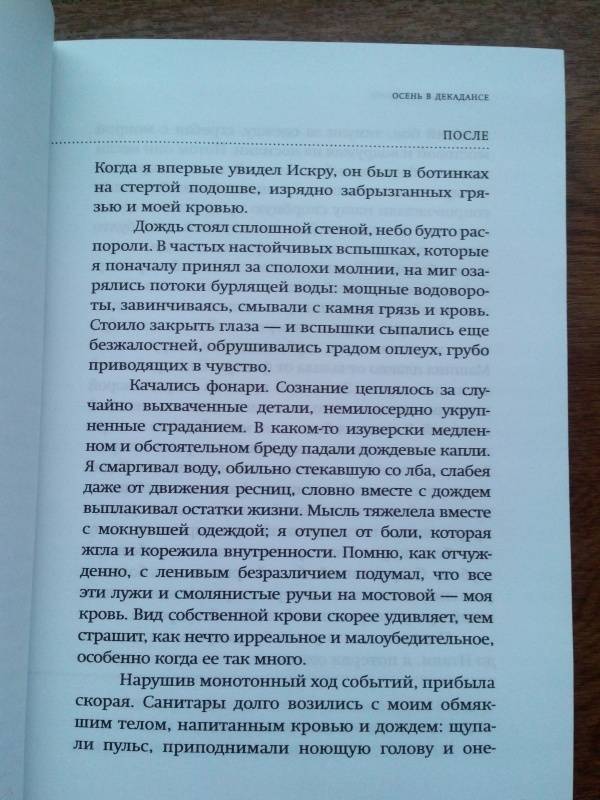 ОСЕНЬ В ДЕКАДАНСЕ

ПОСЛЕ

Когда я впервые увидел Искру, он был в ботинках на стертой подошве, изрядно забрызганных грязью и моей кровью.

Дождь стоял сплошной стеной, небо будто распороли. В частых настойчивых вспышках, которые я поначалу принял за сполохи молнии, на миг озарялись потоки бурлящей воды: мощные водовороты, завинчиваясь, смывали с камня грязь и кровь. Стоило закрыть глаза — и вспышки сыпались еще безжалостней, обрушивались градом оплеух, грубо приводящих в чувство.

Качались фонари. Сознание цеплялось за случайно выхваченные детали, немилосердно укрупненные страданием. В каком-то изуверски медленном и обстоятельном бреду падали дождевые капли. Я смаргивал воду, обильно стекавшую со лба, слабея даже от движения ресниц, словно вместе с дождем выплакивал остатки жизни. Мысль тяжелела вместе с мокнувшей одеждой; я отупел от боли, которая жгла и корежила внутренности. Помню, как отчужденно, с ленивым безразличием подумал, что все эти лужи и смолянистые ручьи на мостовой — моя кровь. Вид собственной крови скорее удивляет, чем страшит, как нечто ирреальное и малоубедительное, особенно когда ее так много.

Нарушив монотонный ход событий, прибыла скорая. Санитары долго возились с моим обмякшим телом, напитанным кровью и дождем: щупали пульс, приподнимали ноющую голову и оне-